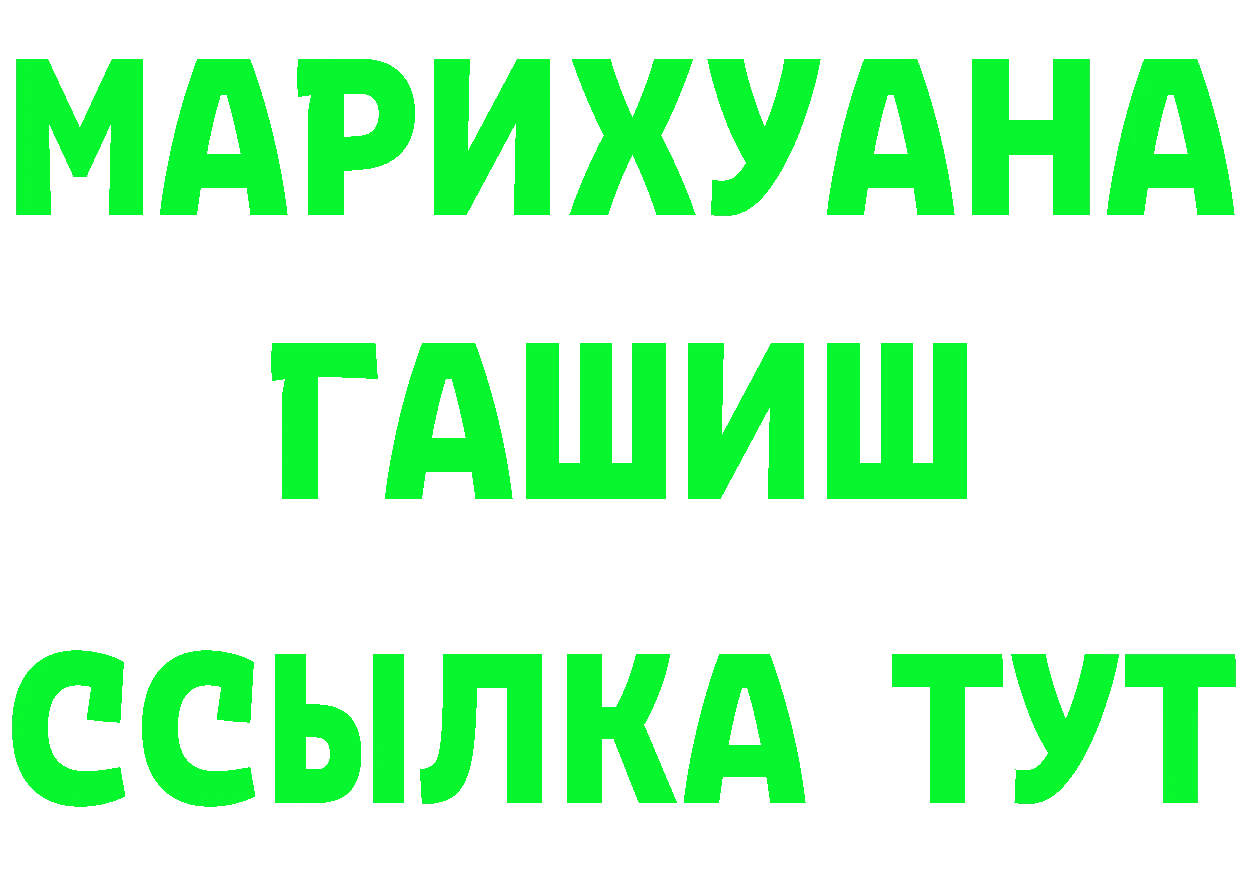 МАРИХУАНА
ГАШИШ
ССЫЛКА ТУТ